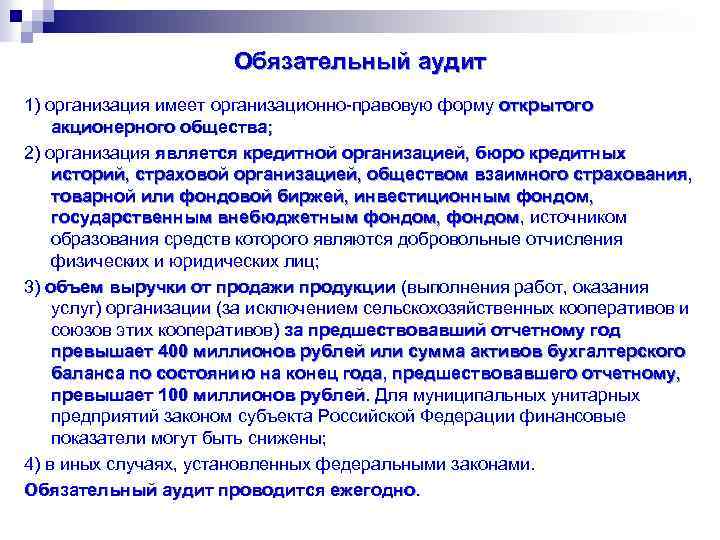 Обязательный аудит

1) организация имеет организационно-правовую форму открытого акционерного общества;

2) организация является кредитной организацией, бюро кредитных историй, страховой организацией, обществом взаимного страхования, товарной или фондовой биржей, инвестиционным фондом, государственным внебюджетным фондом, фондом, источником образования средств которого являются добровольные отчисления физических и юридических лиц;

3) объем выручки от продажи продукции (выполнения работ, оказания услуг) организации (за исключением сельскохозяйственных кооперативов и союзов этих кооперативов) за предшествовавший отчетному год превышает 400 миллионов рублей или сумма активов бухгалтерского баланса по состоянию на конец года, предшествовавшего отчетному, превышает 100 миллионов рублей. Для муниципальных унитарных предприятий законом субъекта Российской Федерации финансовые показатели могут быть снижены;

4) в иных случаях, установленных федеральными законами.

Обязательный аудит проводится ежегодно.